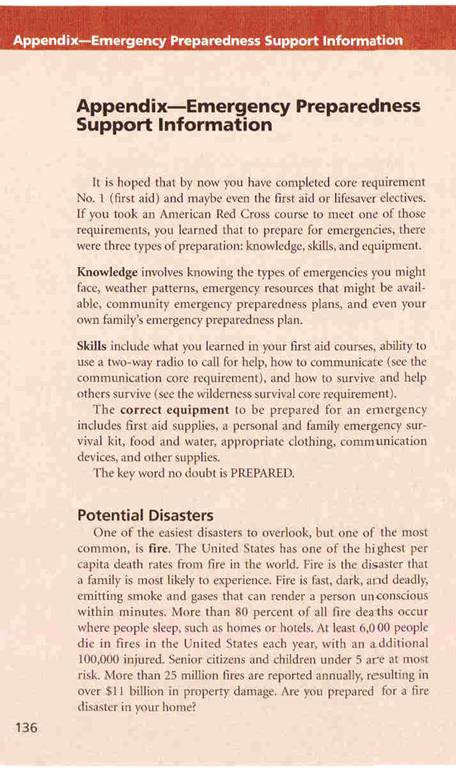 Appendix—Emergency Preparedness Support Information

Appendix—Emergency Preparedness Support Information

It is hoped that by now you have completed core requirement No. 1 (first aid) and maybe even the first aid or lifesaver electives. If you took an American Red Cross course to meet one of those requirements, you learned that to prepare for emergencies, there were three types of preparation: knowledge, skills, and equipment.

Knowledge involves knowing the types of emergencies you might face, weather patterns, emergency resources that might be available, community emergency preparedness plans, and even your own family's emergency preparedness plan.

Skills include what you learned in your first aid courses, ability to use a two-way radio to call for help, how to communicate (see the communication core requirement), and how to survive and help others survive (see the wilderness survival core requirement).

The correct equipment to be prepared for an emergency includes first aid supplies, a personal and family emergency survival kit, food and water, appropriate clothing, communication devices, and other supplies.

The key word no doubt is PREPARED.

Potential Disasters

One of the easiest disasters to overlook, but one of the most common, is fire. The United States has one of the highest per capita death rates from fire in the world. Fire is the disaster that a family is most likely to experience. Fire is fast, dark, and deadly, emitting smoke and gases that can render a person unconscious within minutes. More than 80 percent of all fire deaths occur where people sleep, such as homes or hotels. At least 6,000 people die in fires in the United States each year, with an additional 100,000 injured. Senior citizens and children under 5 are at most risk. More than 25 million fires are reported annually, resulting in over $11 billion in property damage. Are you prepared for a fire disaster in your home?

136